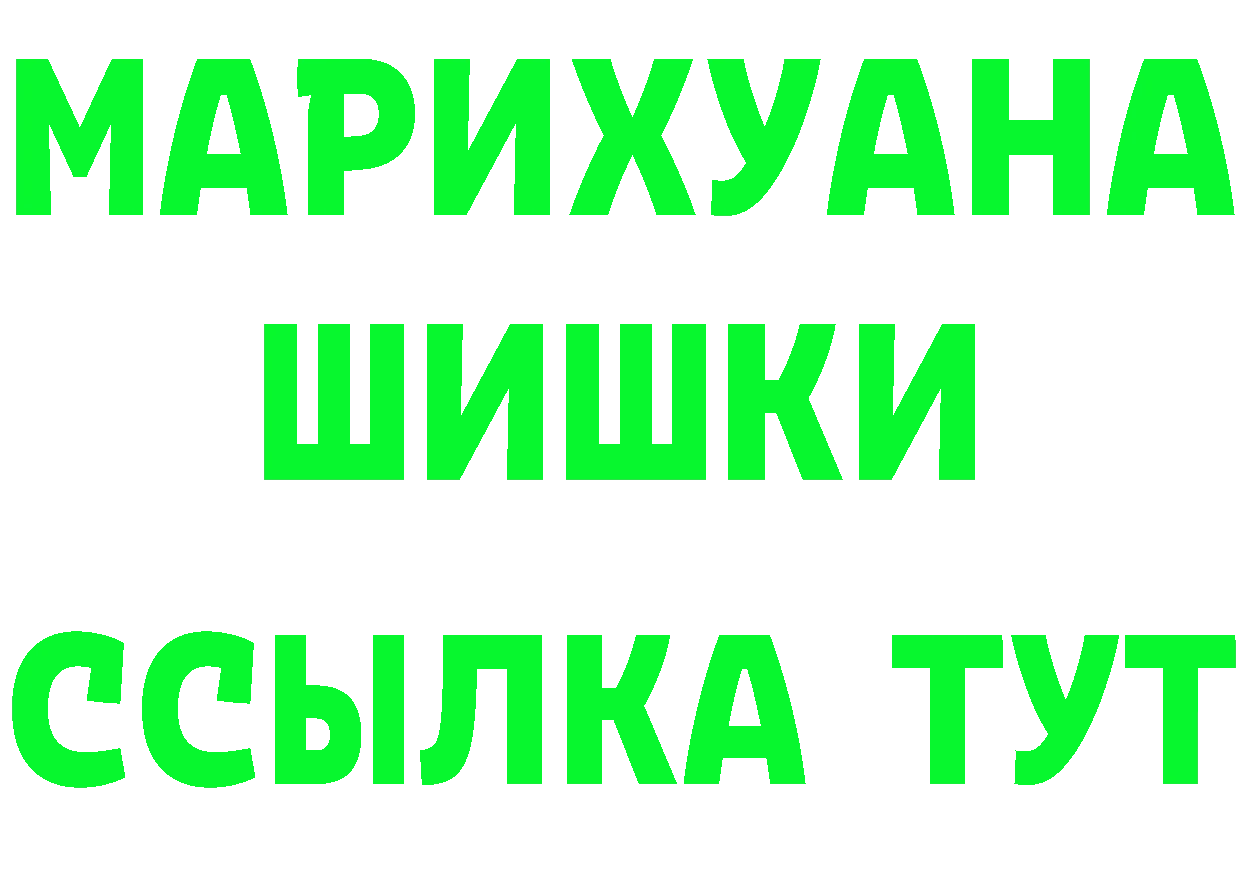 МАРИХУАНА
ШИШКИ
ССЫЛКА ТУТ